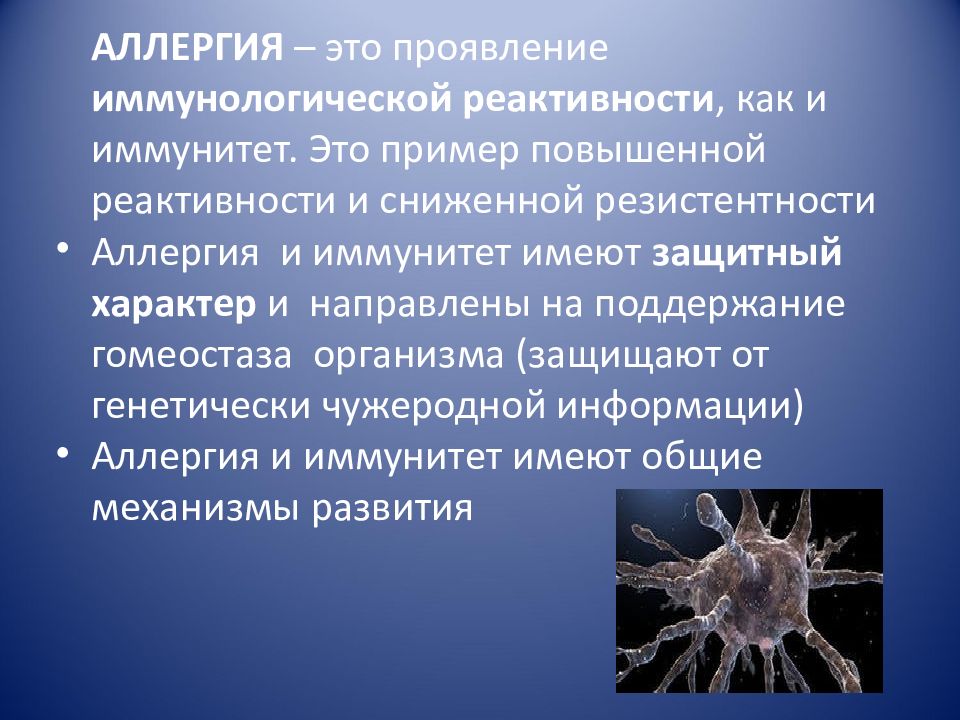 АЛЛЕРГИЯ – это проявление иммунологической реактивности, как и иммунитет. Это пример повышенной реактивности и сниженной резистентности

• Аллергия  и иммунитет имеют защитный характер и  направлены на поддержание гомеостаза  организма (защищают от генетически чужеродной информации)
• Аллергия и иммунитет имеют общие механизмы развития